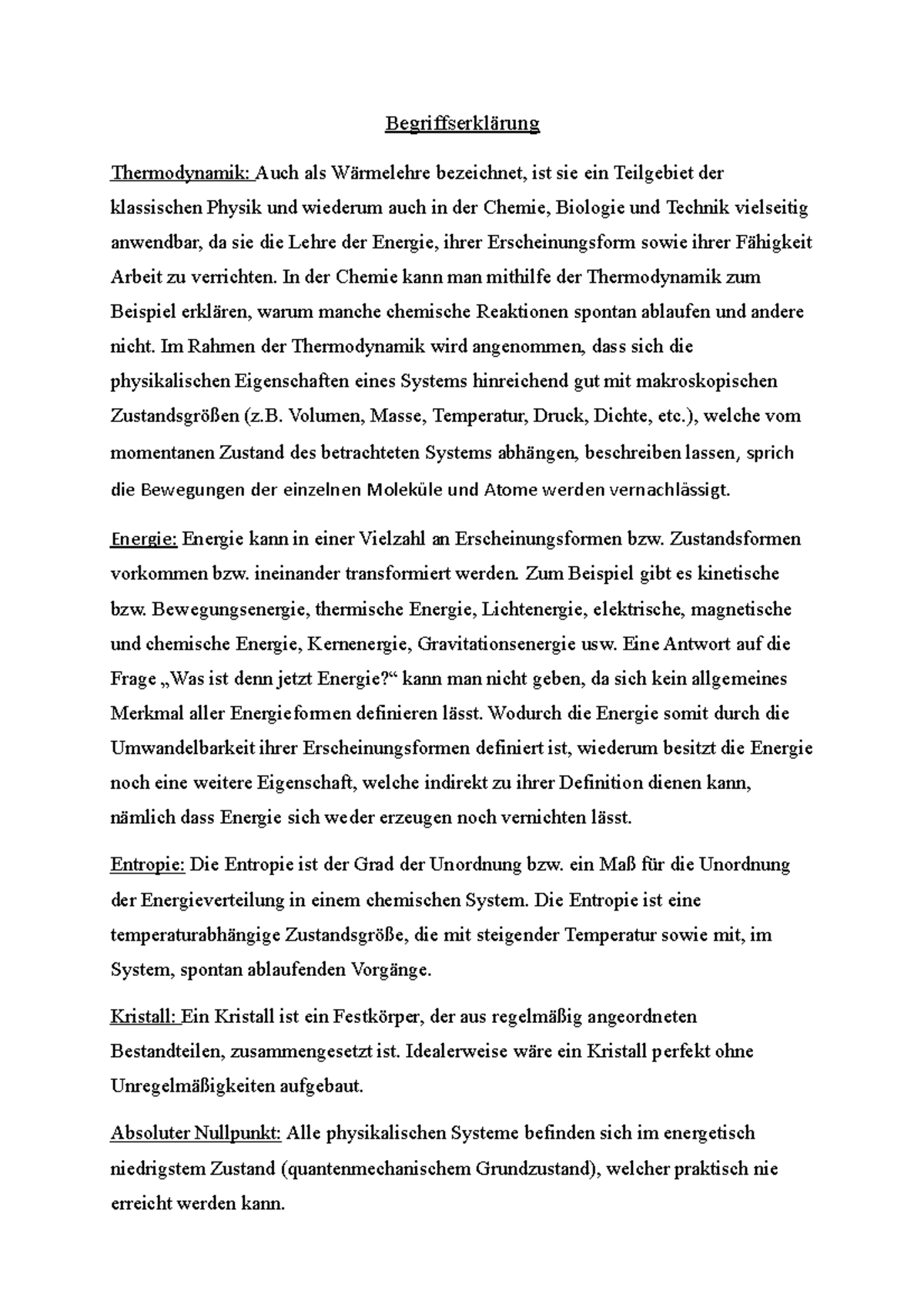 Begriffserklärung

Thermodynamik: Auch als Wärmelehre bezeichnet, ist sie ein Teilgebiet der klassischen Physik und wiederum auch in der Chemie, Biologie und Technik vielseitig anwendbar, da sie die Lehre der Energie, ihrer Erscheinungsform sowie ihrer Fähigkeit Arbeit zu verrichten. In der Chemie kann man mithilfe der Thermodynamik zum Beispiel erklären, warum manche chemische Reaktionen spontan ablaufen und andere nicht. Im Rahmen der Thermodynamik wird angenommen, dass sich die physikalischen Eigenschaften eines Systems hinreichend gut mit makroskopischen Zustandsgrößen (z.B. Volumen, Masse, Temperatur, Druck, Dichte, etc.), welche vom momentanen Zustand des betrachteten Systems abhängen, beschreiben lassen, sprich die Bewegungen der einzelnen Moleküle und Atome werden vernachlässigt.

Energie: Energie kann in einer Vielzahl an Erscheinungsformen bzw. Zustandsformen vorkommen bzw. ineinander transformiert werden. Zum Beispiel gibt es kinetische bzw. Bewegungsenergie, thermische Energie, Lichtenergie, elektrische, magnetische und chemische Energie, Kernenergie, Gravitationsenergie usw. Eine Antwort auf die Frage „Was ist denn jetzt Energie?“ kann man nicht geben, da sich kein allgemeines Merkmal aller Energieformen definieren lässt. Wodurch die Energie somit durch die Umwandelbarkeit ihrer Erscheinungsformen definiert ist, wiederum besitzt die Energie noch eine weitere Eigenschaft, welche indirekt zu ihrer Definition dienen kann, nämlich dass Energie sich weder erzeugen noch vernichten lässt.

Entropie: Die Entropie ist der Grad der Unordnung bzw. ein Maß für die Unordnung der Energieverteilung in einem chemischen System. Die Entropie ist eine temperaturabhängige Zustandsgröße, die mit steigender Temperatur sowie mit, im System, spontan ablaufenden Vorgänge.

Kristall: Ein Kristall ist ein Festkörper, der aus regelmäßig angeordneten Bestandteilen, zusammengesetzt ist. Idealerweise wäre ein Kristall perfekt ohne Unregelmäßigkeiten aufgebaut.

Absoluter Nullpunkt: Alle physikalischen Systeme befinden sich im energetisch niedrigstem Zustand (quantenmechanischem Grundzustand), welcher praktisch nie erreicht werden kann.